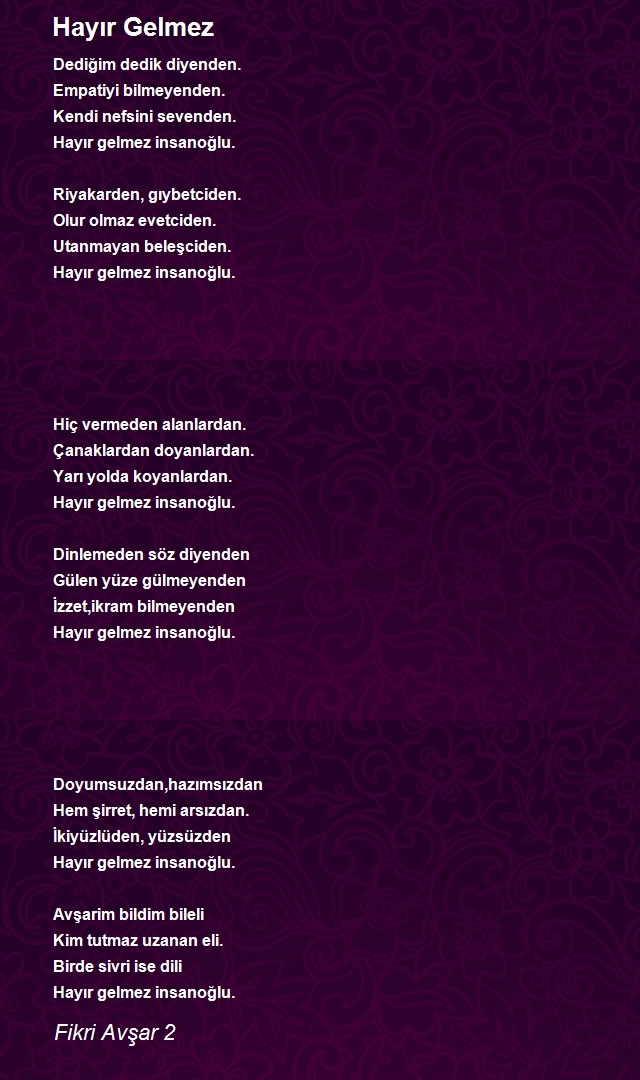 Hayır Gelmez

Dediğim dedik diyenden.
Empatiyi bilmeyenden.
Kendi nefsini sevenden.
Hayır gelmez insanoğlu.

Riyakarden, gıybetciden.
Olur olmaz evetciden.
Utanmayan beleşciden.
Hayır gelmez insanoğlu.

Hiç vermeden alanlardan.
Çanaklardan doyanlardan.
Yarı yolda koyanlardan.
Hayır gelmez insanoğlu.

Dinlemeden söz diyenden
Gülen yüze gülmeyenden
İzzet,ikram bilmeyenden
Hayır gelmez insanoğlu.

Doyumsuzdan,hazımsızdan
Hem şirret, hemi arsızdan.
İkiyüzlüden, yüzsüzden
Hayır gelmez insanoğlu.

Avşarim bildim bileli
Kim tutmaz uzanan eli.
Birde sivri ise dili
Hayır gelmez insanoğlu.

Fikri Avşar 2